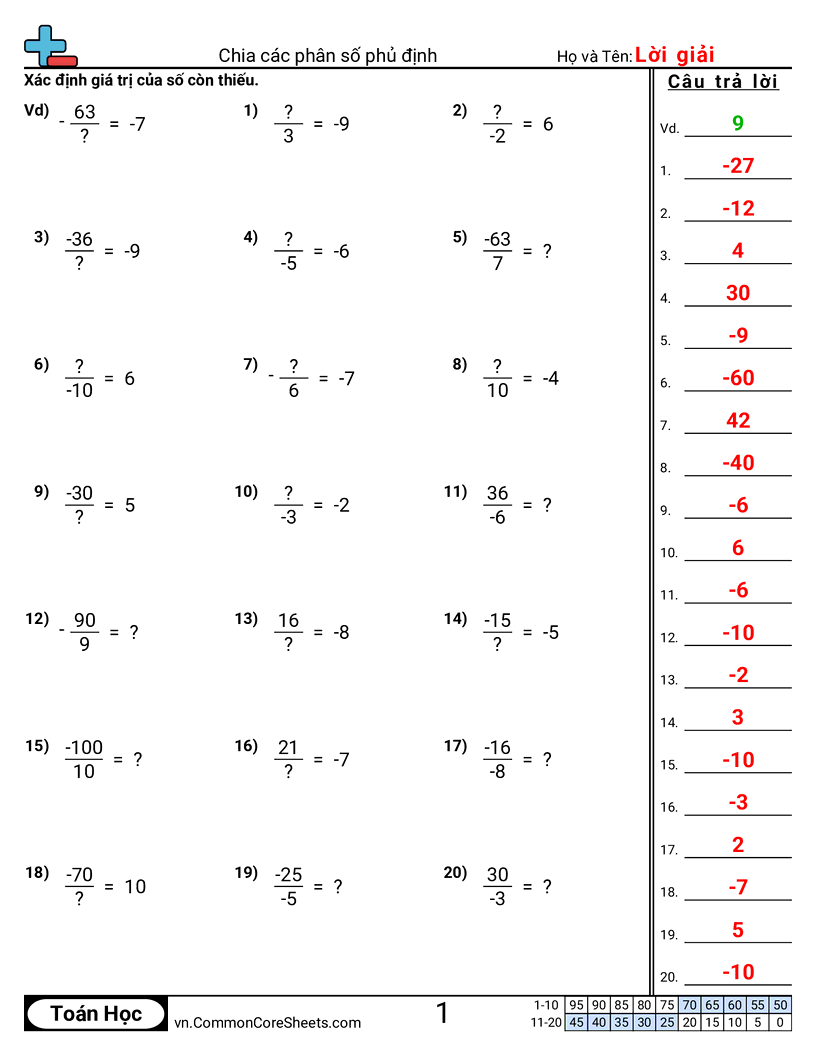 Chia các phân số phủ định

Họ và Tên: Lời giải

Xác định giá trị của số còn thiếu.

Vd) $-\frac{63}{?} = -7$

1) $\frac{?}{3} = -9$

2) $\frac{?}{-2} = 6$

3) $\frac{-36}{?} = -9$

4) $\frac{?}{-5} = -6$

5) $\frac{-63}{7} = ?$

6) $\frac{?}{-10} = 6$

7) $-\frac{?}{6} = -7$

8) $\frac{?}{10} = -4$

9) $\frac{-30}{?} = 5$

10) $\frac{?}{-3} = -2$

11) $\frac{36}{-6} = ?$

12) $-\frac{90}{9} = ?$

13) $\frac{16}{?} = -8$

14) $\frac{-15}{?} = -5$

15) $\frac{-100}{10} = ?$

16) $\frac{21}{?} = -7$

17) $\frac{-16}{-8} = ?$

18) $\frac{-70}{?} = 10$

19) $\frac{-25}{-5} = ?$

20) $\frac{30}{-3} = ?$

Câu trả lời

Vd. 9
1. -27
2. -12
3. 4
4. 30
5. -9
6. -60
7. 42
8. -40
9. -6
10. 6
11. -6
12. -10
13. -2
14. 3
15. -10
16. -3
17. 2
18. -7
19. 5
20. -10

Toán Học

vn.CommonCoreSheets.com

1

| 1-10 | 95 | 90 | 85 | 80 | 75 | 70 | 65 | 60 | 55 | 50 |
|---|---|---|---|---|---|---|---|---|---|---|
| 11-20 | 45 | 40 | 35 | 30 | 25 | 20 | 15 | 10 | 5 | 0 |